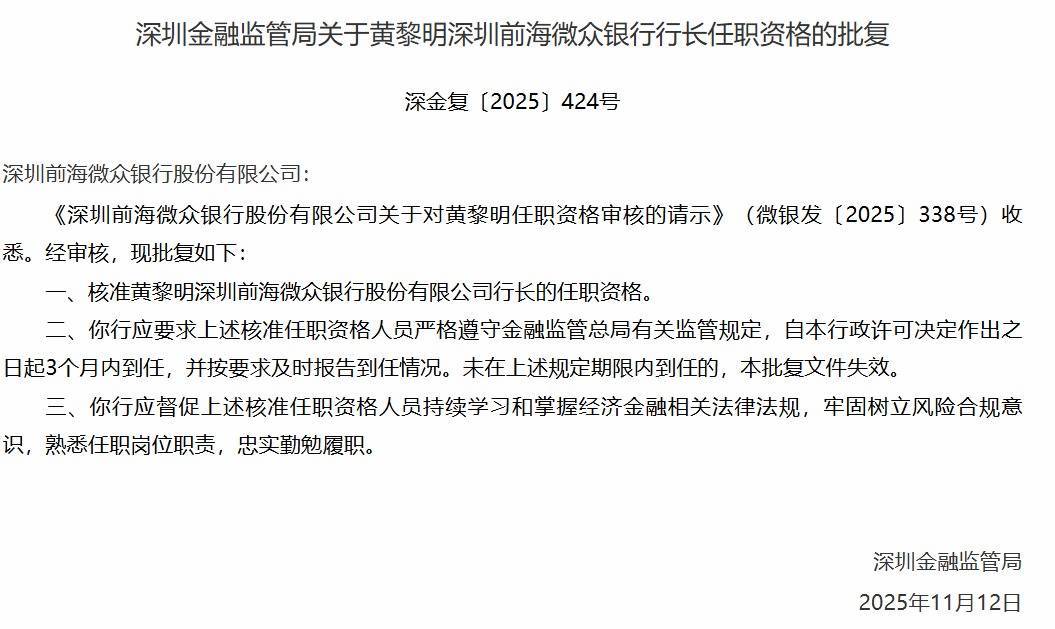 深圳金融监管局关于黄黎明深圳前海微众银行行长任职资格的批复

深金复〔2025〕424号

深圳前海微众银行股份有限公司：

《深圳前海微众银行股份有限公司关于对黄黎明任职资格审核的请示》（微银发〔2025〕338号）收悉。经审核，现批复如下：

一、核准黄黎明深圳前海微众银行股份有限公司行长的任职资格。

二、你行应要求上述核准任职资格人员严格遵守金融监管总局有关监管规定，自本行政许可决定作出之日起3个月内到任，并按要求及时报告到任情况。未在上述规定期限内到任的，本批复文件失效。

三、你行应督促上述核准任职资格人员持续学习和掌握经济金融相关法律法规，牢固树立风险合规意识，熟悉任职岗位职责，忠实勤勉履职。

深圳金融监管局

2025年11月12日